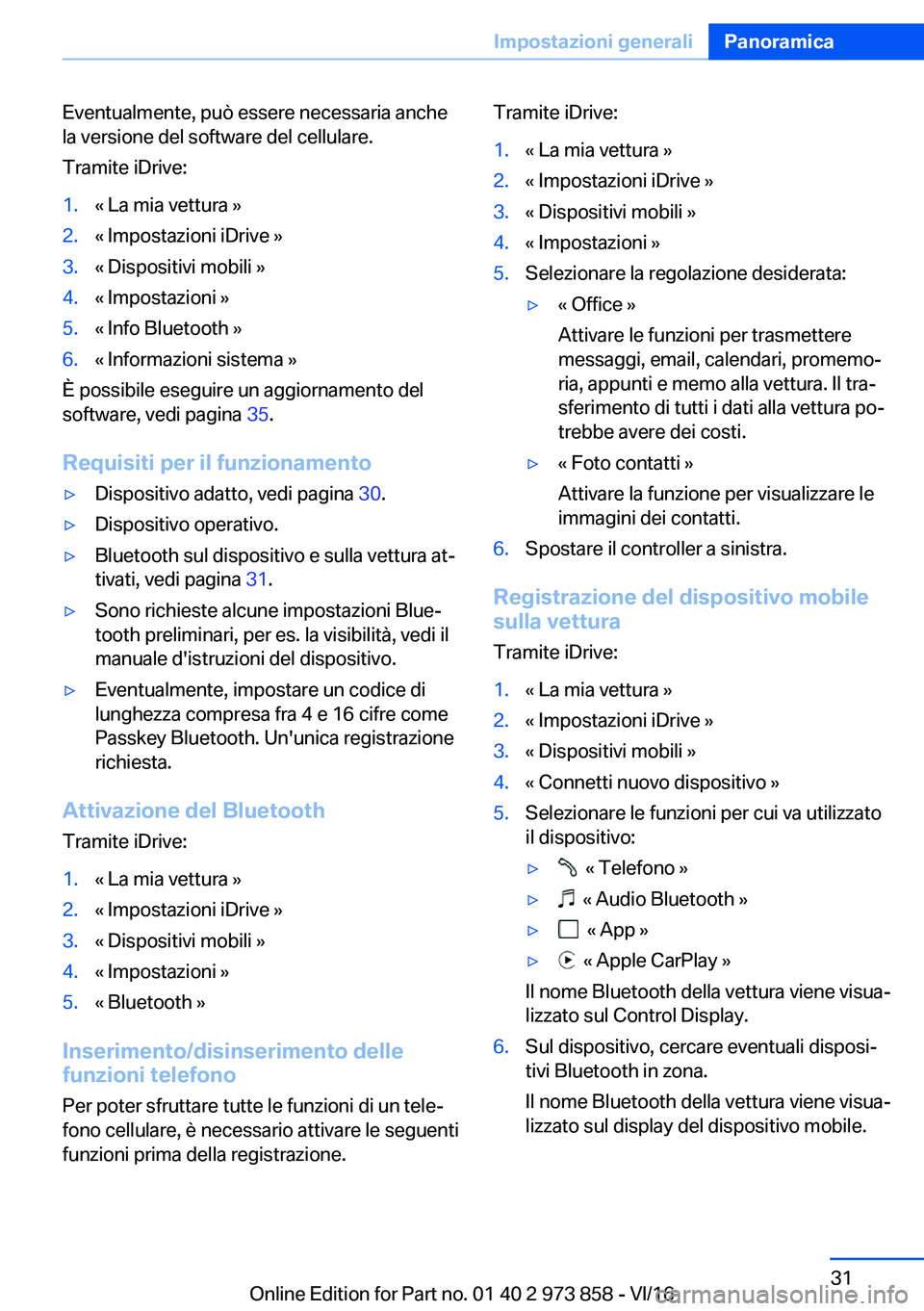 Impostazioni generali Panoramica

Eventualmente, può essere necessaria anche la versione del software del cellulare.

Tramite iDrive:

1. « La mia vettura »
2. « Impostazioni iDrive »
3. « Dispositivi mobili »
4. « Impostazioni »
5. « Info Bluetooth »
6. « Informazioni sistema »

È possibile eseguire un aggiornamento del software, vedi pagina 35.

Requisiti per il funzionamento

▷ Dispositivo adatto, vedi pagina 30.
▷ Dispositivo operativo.
▷ Bluetooth sul dispositivo e sulla vettura attivati, vedi pagina 31.
▷ Sono richieste alcune impostazioni Bluetooth preliminari, per es. la visibilità, vedi il manuale d'istruzioni del dispositivo.
▷ Eventualmente, impostare un codice di lunghezza compresa fra 4 e 16 cifre come Passkey Bluetooth. Un'unica registrazione richiesta.

Attivazione del Bluetooth

Tramite iDrive:

1. « La mia vettura »
2. « Impostazioni iDrive »
3. « Dispositivi mobili »
4. « Impostazioni »
5. « Bluetooth »

Inserimento/disinserimento delle funzioni telefono

Per poter sfruttare tutte le funzioni di un telefono cellulare, è necessario attivare le seguenti funzioni prima della registrazione.

Tramite iDrive:

1. « La mia vettura »
2. « Impostazioni iDrive »
3. « Dispositivi mobili »
4. « Impostazioni »
5. Selezionare la regolazione desiderata:
▷ « Office »
Attivare le funzioni per trasmettere messaggi, email, calendari, promemoria, appunti e memo alla vettura. Il trasferimento di tutti i dati alla vettura potrebbe avere dei costi.
▷ « Foto contatti »
Attivare la funzione per visualizzare le immagini dei contatti.
6. Spostare il controller a sinistra.

Registrazione del dispositivo mobile sulla vettura

Tramite iDrive:

1. « La mia vettura »
2. « Impostazioni iDrive »
3. « Dispositivi mobili »
4. « Connetti nuovo dispositivo »
5. Selezionare le funzioni per cui va utilizzato il dispositivo:
▷ « Telefono »
▷ « Audio Bluetooth »
▷ « App »
▷ « Apple CarPlay »
Il nome Bluetooth della vettura viene visualizzato sul Control Display.
6. Sul dispositivo, cercare eventuali dispositivi Bluetooth in zona.
Il nome Bluetooth della vettura viene visualizzato sul display del dispositivo mobile.

31

Online Edition for Part no. 01 40 2 973 858 - VI/16

carmanualsonline.info